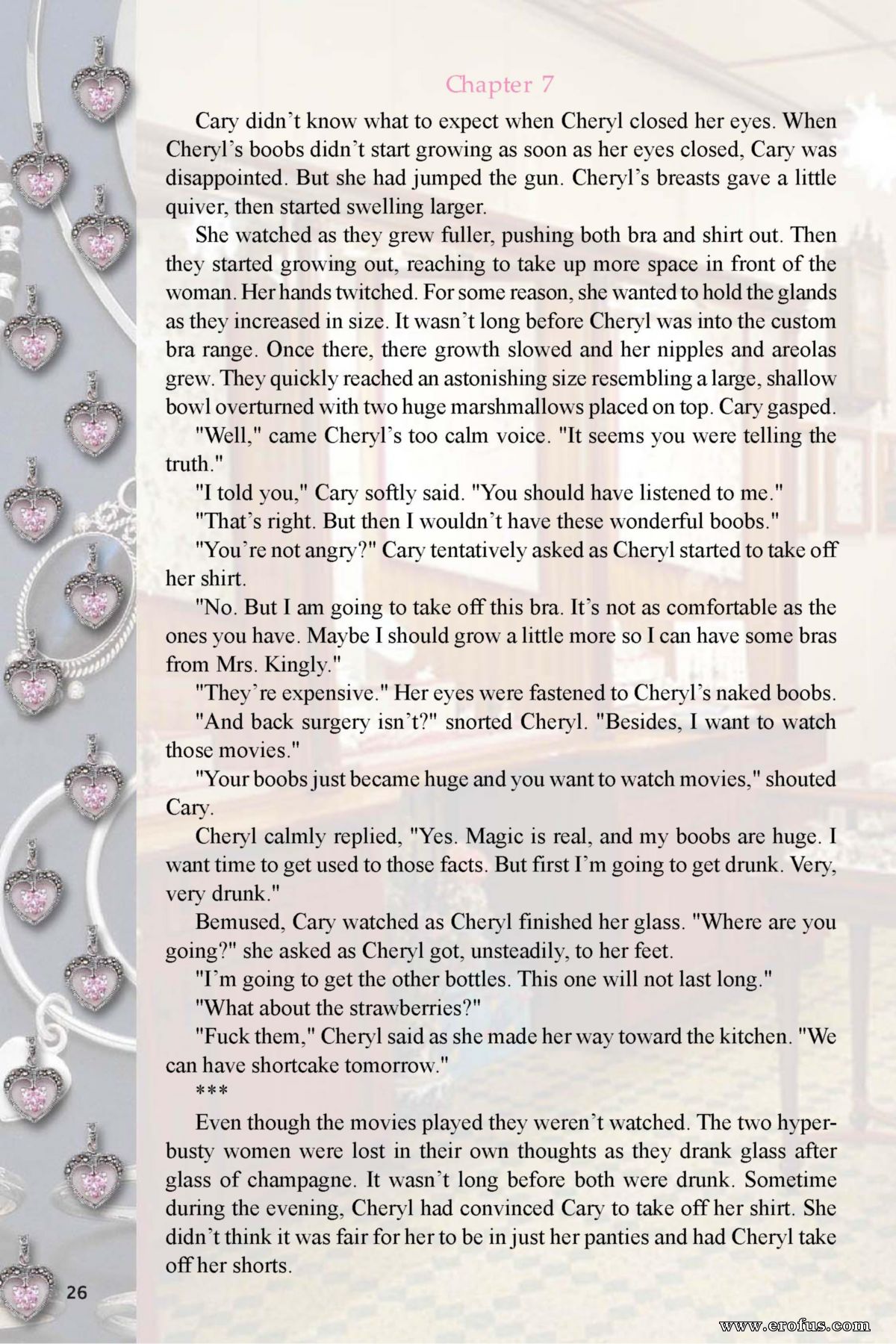 Chapter 7

Cary didn't know what to expect when Cheryl closed her eyes. When Cheryl's boobs didn't start growing as soon as her eyes closed, Cary was disappointed. But she had jumped the gun. Cheryl's breasts gave a little quiver, then started swelling larger.

She watched as they grew fuller, pushing both bra and shirt out. Then they started growing out, reaching to take up more space in front of the woman. Her hands twitched. For some reason, she wanted to hold the glands as they increased in size. It wasn't long before Cheryl was into the custom bra range. Once there, there growth slowed and her nipples and areolas grew. They quickly reached an astonishing size resembling a large, shallow bowl overturned with two huge marshmallows placed on top. Cary gasped.

"Well," came Cheryl's too calm voice. "It seems you were telling the truth."

"I told you," Cary softly said. "You should have listened to me."

"That's right. But then I wouldn't have these wonderful boobs."

"You're not angry?" Cary tentatively asked as Cheryl started to take off her shirt.

"No. But I am going to take off this bra. It's not as comfortable as the ones you have. Maybe I should grow a little more so I can have some bras from Mrs. Kingly."

"They're expensive." Her eyes were fastened to Cheryl's naked boobs.

"And back surgery isn't?" snorted Cheryl. "Besides, I want to watch those movies."

"Your boobs just became huge and you want to watch movies," shouted Cary.

Cheryl calmly replied, "Yes. Magic is real, and my boobs are huge. I want time to get used to those facts. But first I'm going to get drunk. Very, very drunk."

Bemused, Cary watched as Cheryl finished her glass. "Where are you going?" she asked as Cheryl got, unsteadily, to her feet.

"I'm going to get the other bottles. This one will not last long."

"What about the strawberries?"

"Fuck them," Cheryl said as she made her way toward the kitchen. "We can have shortcake tomorrow."

***

Even though the movies played they weren't watched. The two hyperbusty women were lost in their own thoughts as they drank glass after glass of champagne. It wasn't long before both were drunk. Sometime during the evening, Cheryl had convinced Cary to take off her shirt. She didn't think it was fair for her to be in just her panties and had Cheryl take off her shorts.

26

www.erofus.com